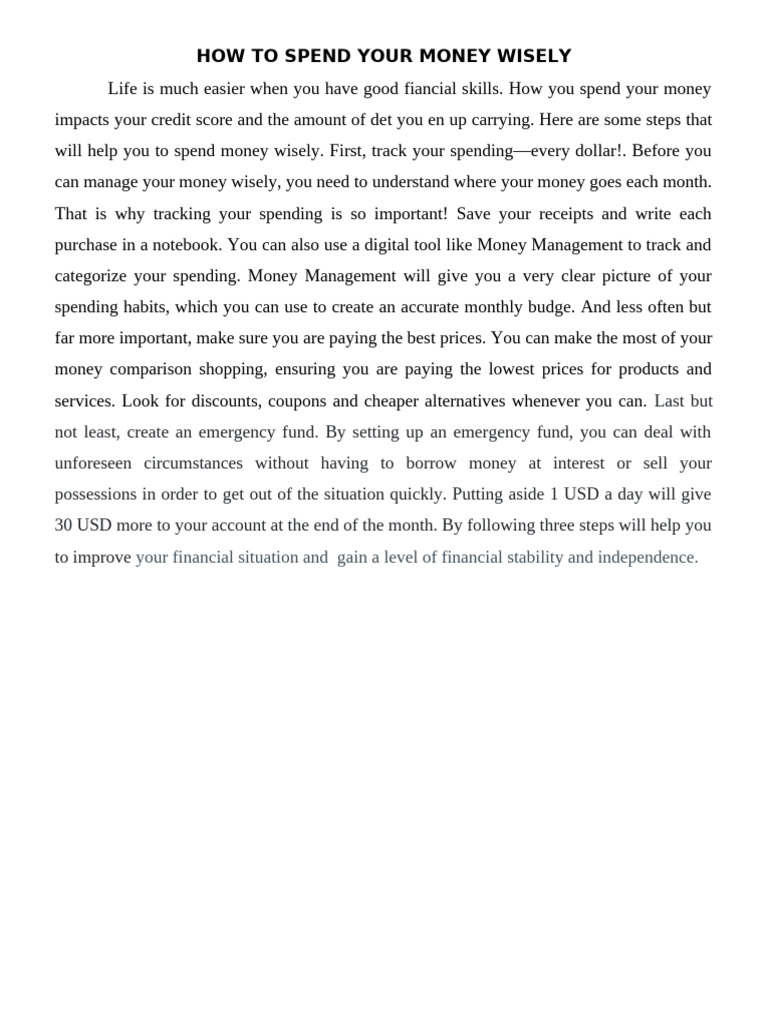 HOW TO SPEND YOUR MONEY WISELY

Life is much easier when you have good fiancial skills. How you spend your money impacts your credit score and the amount of det you en up carrying. Here are some steps that will help you to spend money wisely. First, track your spending—every dollar!. Before you can manage your money wisely, you need to understand where your money goes each month. That is why tracking your spending is so important! Save your receipts and write each purchase in a notebook. You can also use a digital tool like Money Management to track and categorize your spending. Money Management will give you a very clear picture of your spending habits, which you can use to create an accurate monthly budge. And less often but far more important, make sure you are paying the best prices. You can make the most of your money comparison shopping, ensuring you are paying the lowest prices for products and services. Look for discounts, coupons and cheaper alternatives whenever you can. Last but not least, create an emergency fund. By setting up an emergency fund, you can deal with unforeseen circumstances without having to borrow money at interest or sell your possessions in order to get out of the situation quickly. Putting aside 1 USD a day will give 30 USD more to your account at the end of the month. By following three steps will help you to improve your financial situation and gain a level of financial stability and independence.